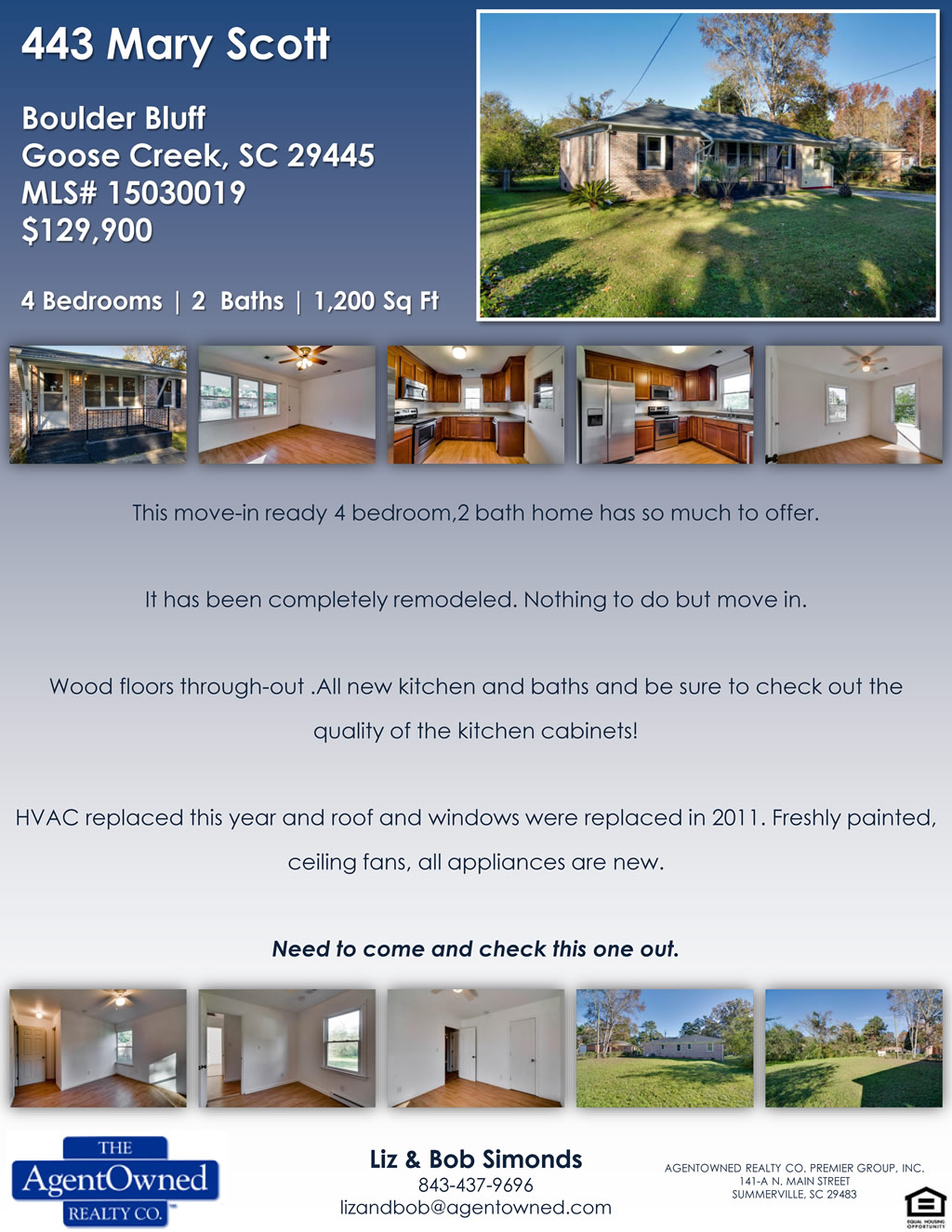 443 Mary Scott

Boulder Bluff
Goose Creek, SC 29445
MLS# 15030019
$129,900

4 Bedrooms | 2 Baths | 1,200 Sq Ft

This move-in ready 4 bedroom,2 bath home has so much to offer.

It has been completely remodeled. Nothing to do but move in.

Wood floors through-out .All new kitchen and baths and be sure to check out the quality of the kitchen cabinets!

HVAC replaced this year and roof and windows were replaced in 2011. Freshly painted, ceiling fans, all appliances are new.

Need to come and check this one out.

THE AgentOwned REALTY CO.

Liz & Bob Simonds
843-437-9696
lizandbob@agentowned.com

AGENTOWNED REALTY CO. PREMIER GROUP, INC.
141-A N. MAIN STREET
SUMMERVILLE, SC 29483

EQUAL HOUSING OPPORTUNITY